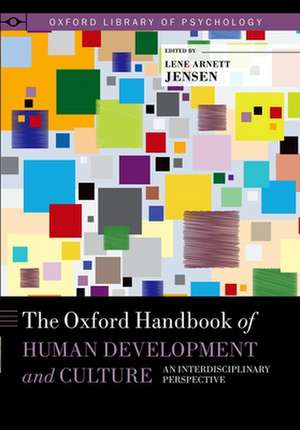 OXFORD LIBRARY OF PSYCHOLOGY

EDITED BY
LENE ARNETT
JENSEN

The Oxford Handbook of
HUMAN DEVELOPMENT
and CULTURE
AN INTERDISCIPLINARY PERSPECTIVE